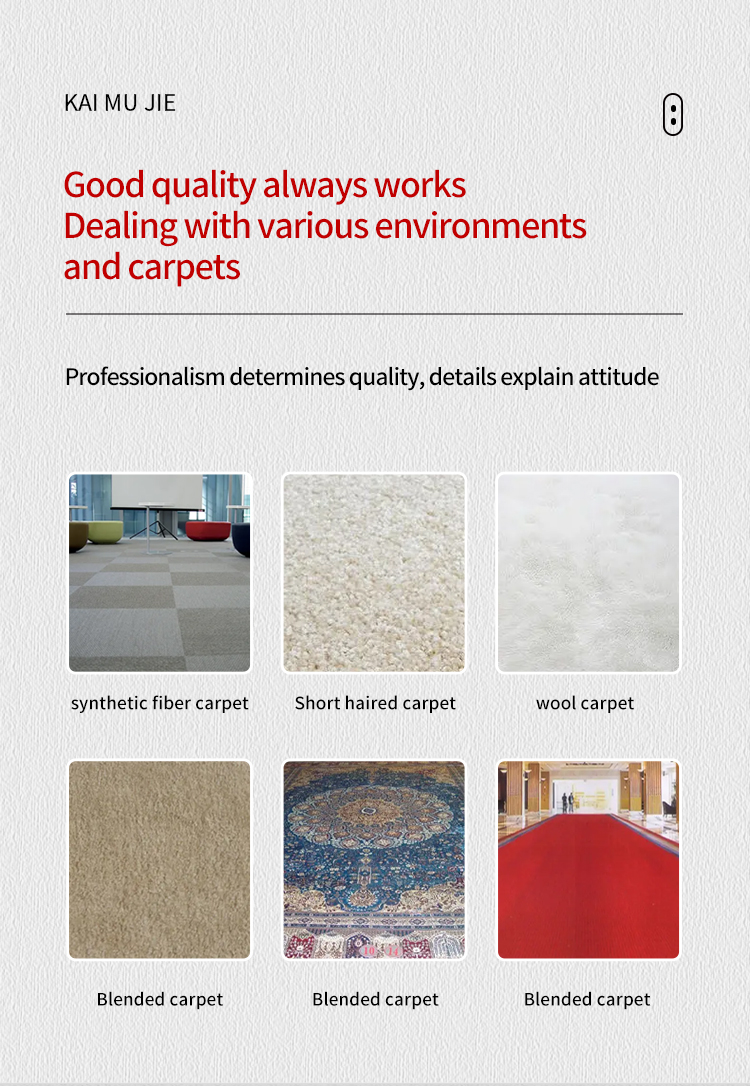 KAI MU JIE

Good quality always works
Dealing with various environments
and carpets

Professionalism determines quality, details explain attitude

synthetic fiber carpet

Short haired carpet

wool carpet

Blended carpet

Blended carpet

Blended carpet